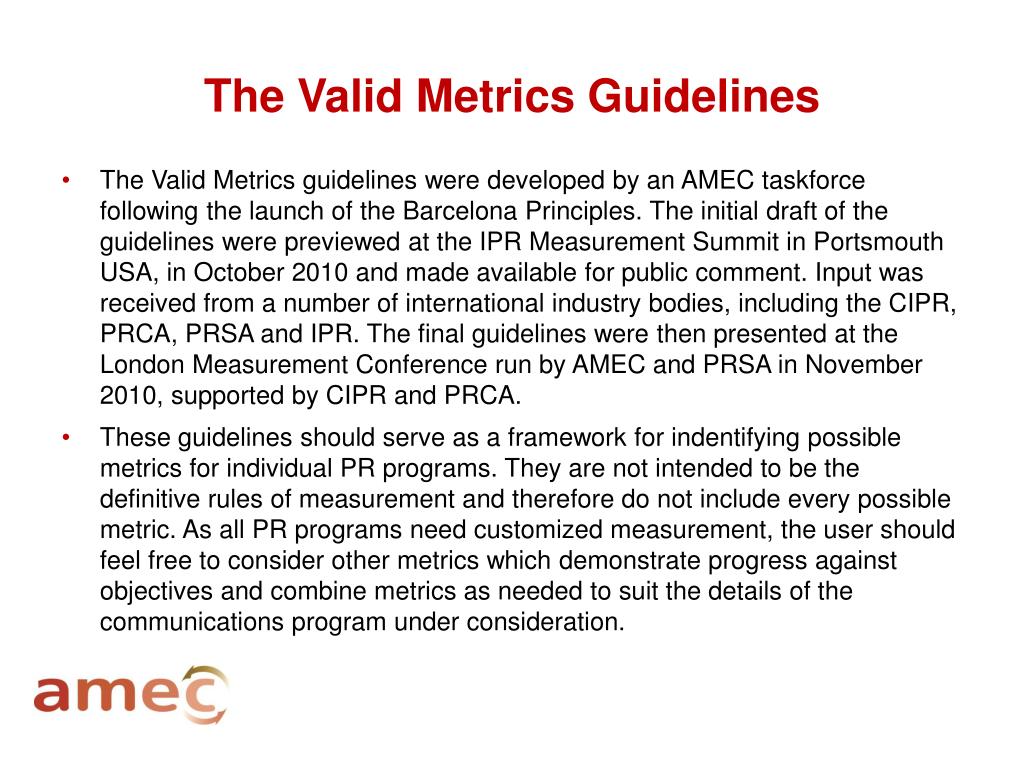 The Valid Metrics Guidelines

• The Valid Metrics guidelines were developed by an AMEC taskforce following the launch of the Barcelona Principles. The initial draft of the guidelines were previewed at the IPR Measurement Summit in Portsmouth USA, in October 2010 and made available for public comment. Input was received from a number of international industry bodies, including the CIPR, PRCA, PRSA and IPR. The final guidelines were then presented at the London Measurement Conference run by AMEC and PRSA in November 2010, supported by CIPR and PRCA.

• These guidelines should serve as a framework for indentifying possible metrics for individual PR programs. They are not intended to be the definitive rules of measurement and therefore do not include every possible metric. As all PR programs need customized measurement, the user should feel free to consider other metrics which demonstrate progress against objectives and combine metrics as needed to suit the details of the communications program under consideration.

amec